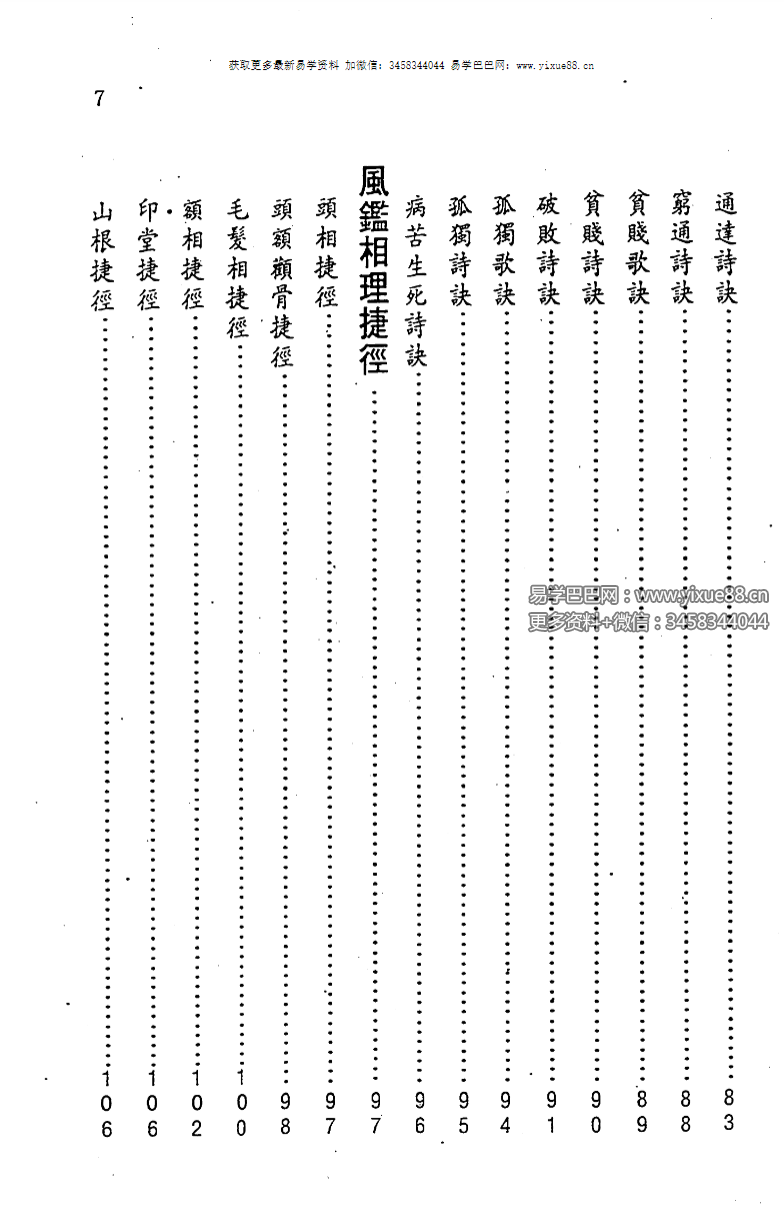 获取更多最新易学资料 加微信：3458344044 易学巴巴网：www.yixue88.cn

7

通達詩訣……83
窮通詩訣……88
貧賤歌訣……89
貧賤詩訣……90
破敗詩訣……91
孤獨歌訣……94
孤獨詩訣……95
病苦生死詩訣……96
風鑑相理捷徑……97
頭相捷徑……97
頭額顴骨捷徑……98
毛髮相捷徑……100
額相捷徑……102
印堂捷徑……106
山根捷徑……106

易学巴巴网：www.yixue88.cn
更多资料+微信：3458344044